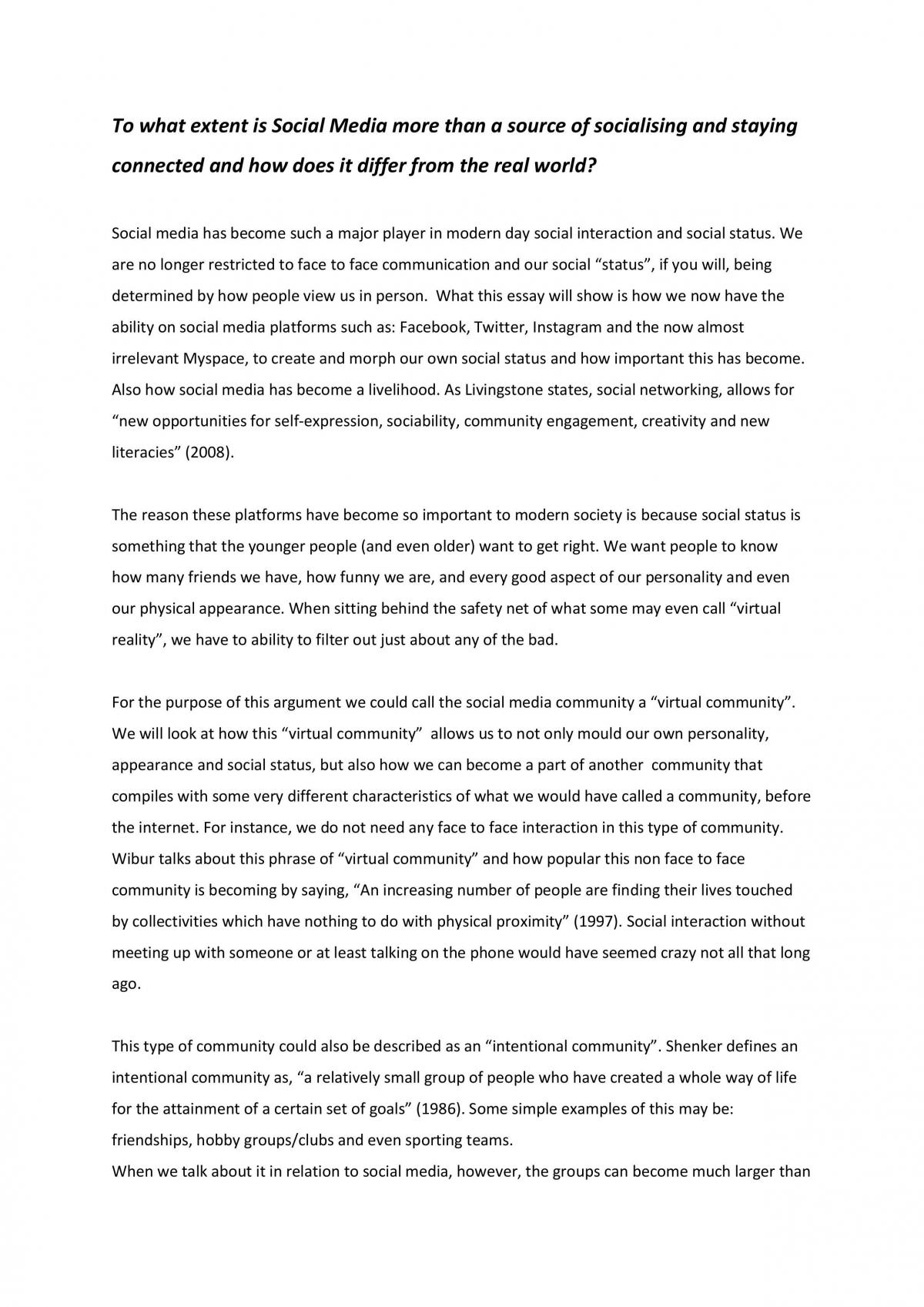 To what extent is Social Media more than a source of socialising and staying connected and how does it differ from the real world?

Social media has become such a major player in modern day social interaction and social status. We are no longer restricted to face to face communication and our social "status", if you will, being determined by how people view us in person. What this essay will show is how we now have the ability on social media platforms such as: Facebook, Twitter, Instagram and the now almost irrelevant Myspace, to create and morph our own social status and how important this has become. Also how social media has become a livelihood. As Livingstone states, social networking, allows for "new opportunities for self-expression, sociability, community engagement, creativity and new literacies" (2008).

The reason these platforms have become so important to modern society is because social status is something that the younger people (and even older) want to get right. We want people to know how many friends we have, how funny we are, and every good aspect of our personality and even our physical appearance. When sitting behind the safety net of what some may even call "virtual reality", we have to ability to filter out just about any of the bad.

For the purpose of this argument we could call the social media community a "virtual community". We will look at how this "virtual community" allows us to not only mould our own personality, appearance and social status, but also how we can become a part of another community that compiles with some very different characteristics of what we would have called a community, before the internet. For instance, we do not need any face to face interaction in this type of community. Wibur talks about this phrase of "virtual community" and how popular this non face to face community is becoming by saying, "An increasing number of people are finding their lives touched by collectivities which have nothing to do with physical proximity" (1997). Social interaction without meeting up with someone or at least talking on the phone would have seemed crazy not all that long ago.

This type of community could also be described as an "intentional community". Shenker defines an intentional community as, "a relatively small group of people who have created a whole way of life for the attainment of a certain set of goals" (1986). Some simple examples of this may be: friendships, hobby groups/clubs and even sporting teams.

When we talk about it in relation to social media, however, the groups can become much larger than